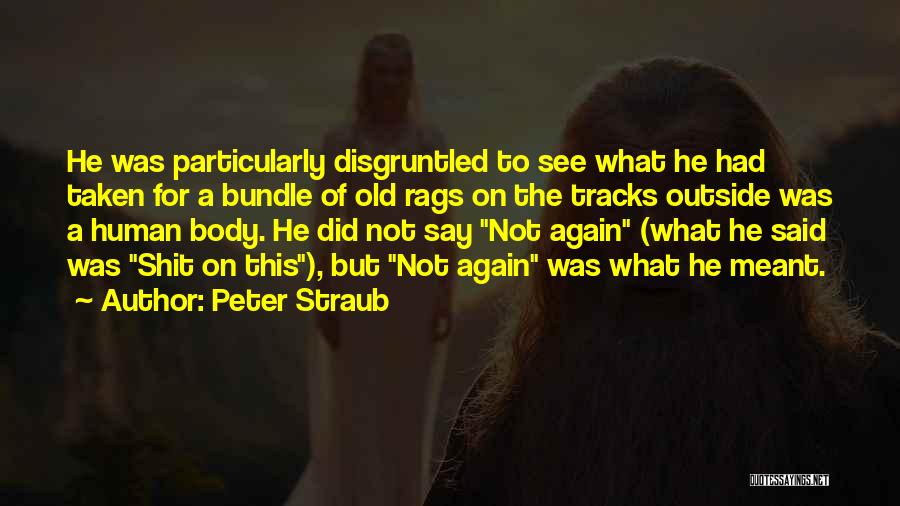 He was particularly disgruntled to see what he had taken for a bundle of old rags on the tracks outside was a human body. He did not say "Not again" (what he said was "Shit on this"), but "Not again" was what he meant.

~ Author: Peter Straub

QUOTESSAYINGS.NET